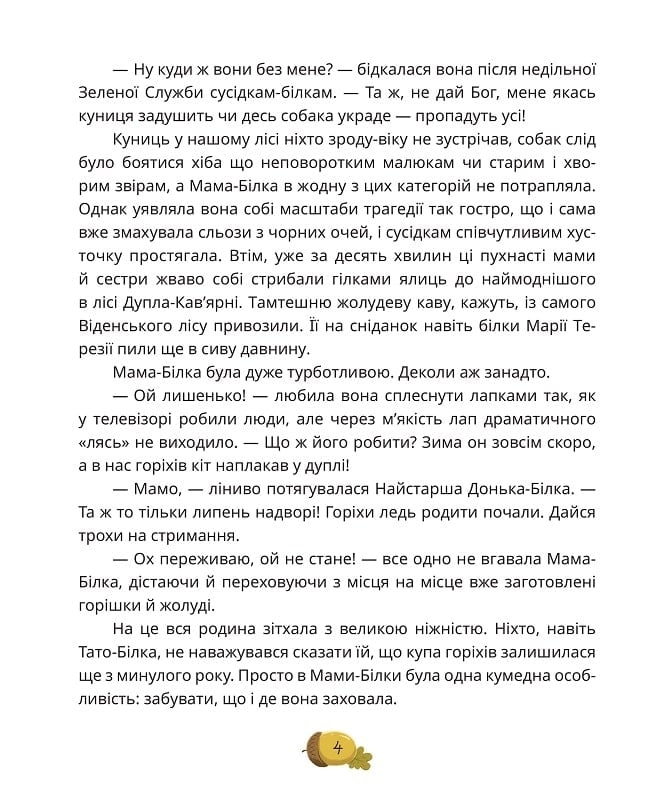 — Ну куди ж вони без мене? — бідкалася вона після недільної Зеленої Служби сусідкам-білкам. — Та ж, не дай Бог, мене якась куниця задушить чи десь собака украде — пропадуть усі!

Куниць у нашому лісі ніхто зроду-віку не зустрічав, собак слід було боятися хіба що неповоротким малюкам чи старим і хворим звірам, а Мама-Білка в жодну з цих категорій не потрапляла. Однак уявляла вона собі масштаби трагедії так гостро, що і сама вже змахувала сльози з чорних очей, і сусідкам співчутливим хусточку простягала. Втім, уже за десять хвилин ці пухнасті мами й сестри жваво собі стрибали гілками ялиць до наймоднішого в лісі Дупла-Кав'ярні. Тамтешню жолудеву каву, кажуть, із самого Віденського лісу привозили. Її на сніданок навіть білки Марії Терезії пили ще в сиву давнину.

Мама-Білка була дуже турботливою. Деколи аж занадто.

— Ой лишенько! — любила вона сплеснути лапками так, як у телевізорі робили люди, але через м'якість лап драматичного «лясь» не виходило. — Що ж його робити? Зима он зовсім скоро, а в нас горіхів кіт наплакав у дуплі!

— Мамо, — ліниво потягувалася Найстарша Донька-Білка. — Та ж то тільки липень надворі! Горіхи ледь родити почали. Дайся трохи на стримання.

— Ох переживаю, ой не стане! — все одно не вгавала Мама-Білка, дістаючи й переховуючи з місця на місце вже заготовлені горішки й жолуді.

На це вся родина зітхала з великою ніжністю. Ніхто, навіть Тато-Білка, не наважувався сказати їй, що купа горіхів залишилася ще з минулого року. Просто в Мами-Білки була одна кумедна особливість: забувати, що і де вона заховала.

4